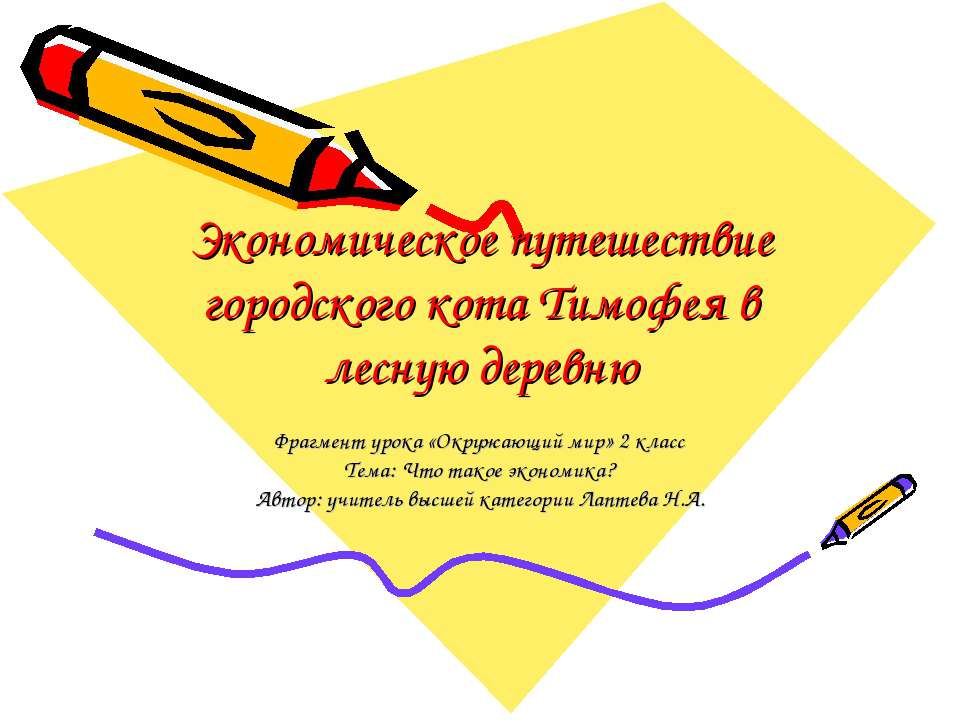 Экономическое путешествие городского кота Тимофея в лесную деревню

Фрагмент урока «Окружающий мир» 2 класс
Тема: Что такое экономика?
Автор: учитель высшей категории Лаптева Н.А.